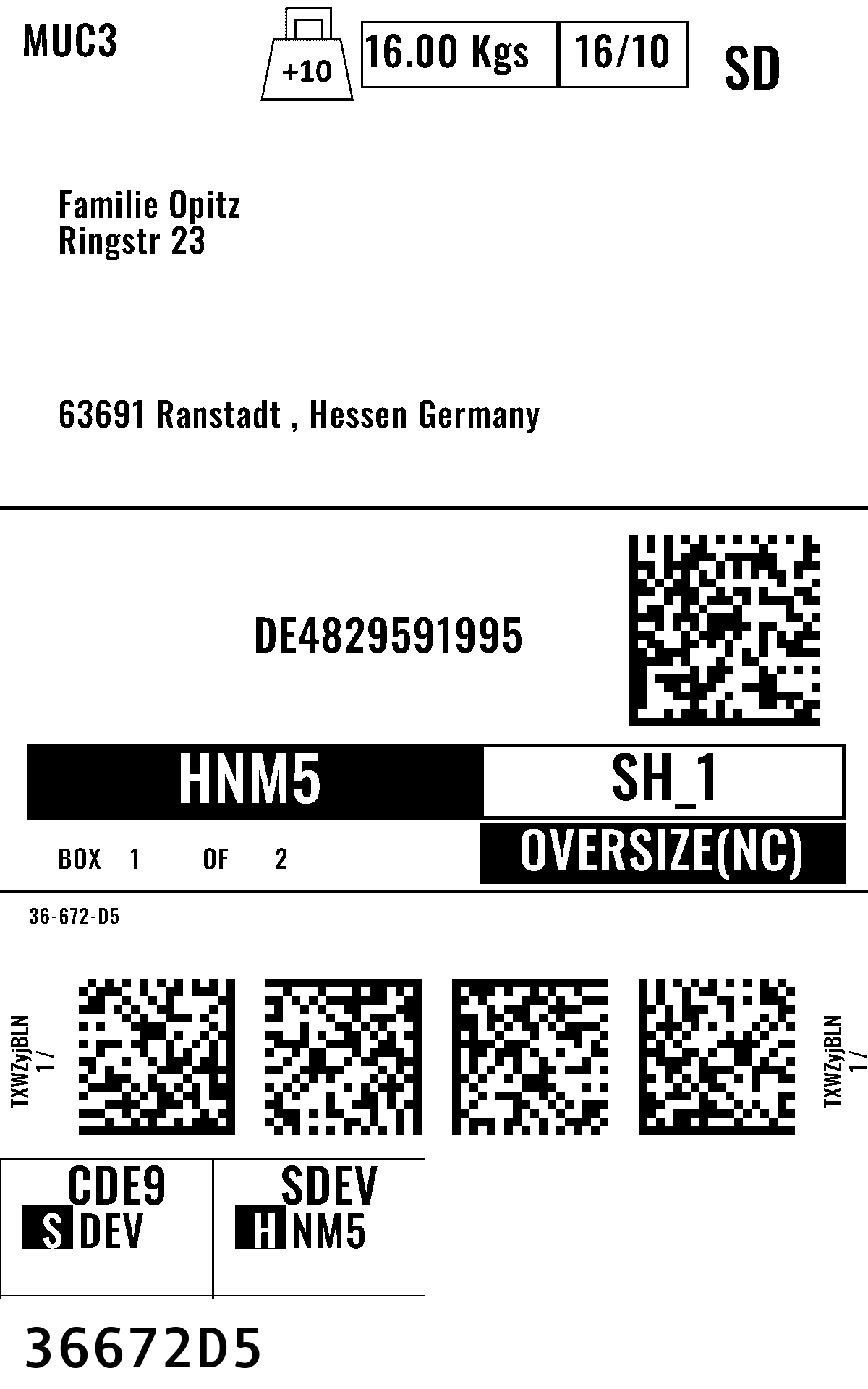 MUC3
+10
16.00 Kgs
16/10
SD

Familie Opitz
Ringstr 23

63691 Ranstadt , Hessen Germany

DE4829591995

HNM5
SH_1

BOX 1 OF 2
OVERSIZE(NC)

36-672-D5

TXWZyjBLN
1 /

TXWZyjBLN
1 /

CDE9
S DEV

SDEV
H NM5

36672D5